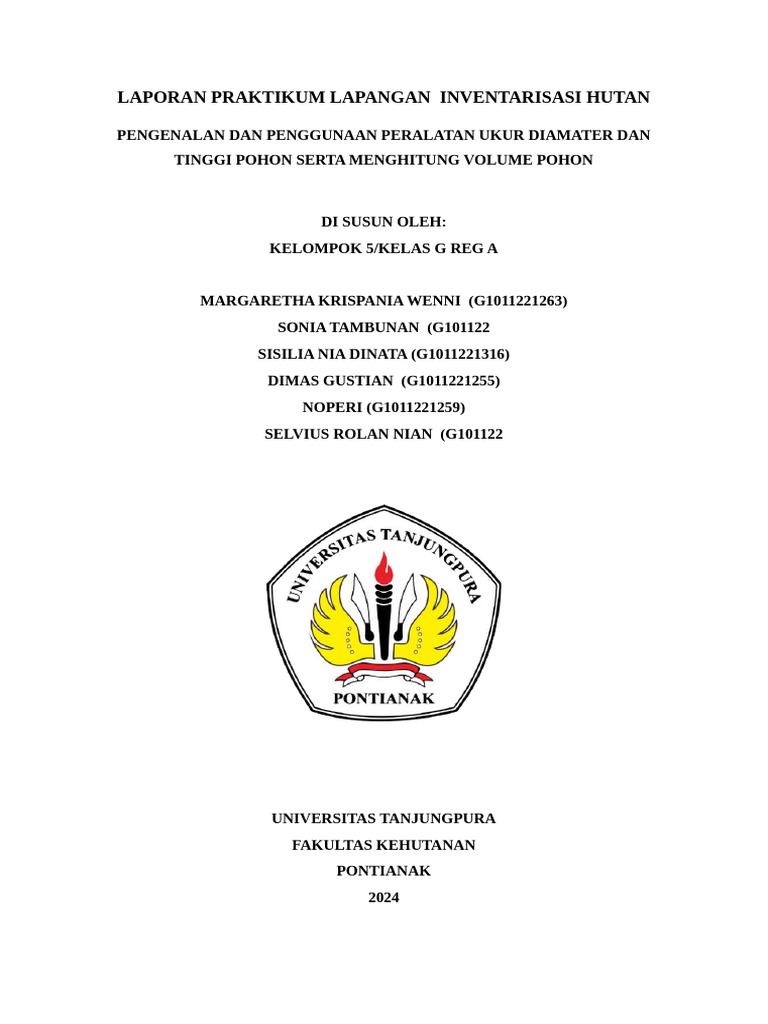 LAPORAN PRAKTIKUM LAPANGAN INVENTARISASI HUTAN

PENGENALAN DAN PENGGUNAAN PERALATAN UKUR DIAMATER DAN TINGGI POHON SERTA MENGHITUNG VOLUME POHON

DI SUSUN OLEH:
KELOMPOK 5/KELAS G REG A

MARGARETHA KRISPANIA WENNI (G1011221263)
SONIA TAMBUNAN (G101122
SISILIA NIA DINATA (G1011221316)
DIMAS GUSTIAN (G1011221255)
NOPERI (G1011221259)
SELVIUS ROLAN NIAN (G101122

UNIVERSITAS TANJUNGPURA
PONTIANAK

UNIVERSITAS TANJUNGPURA
FAKULTAS KEHUTANAN
PONTIANAK
2024